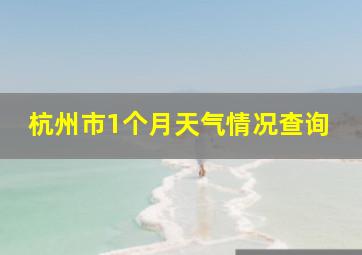 杭州市1个月天气情况查询